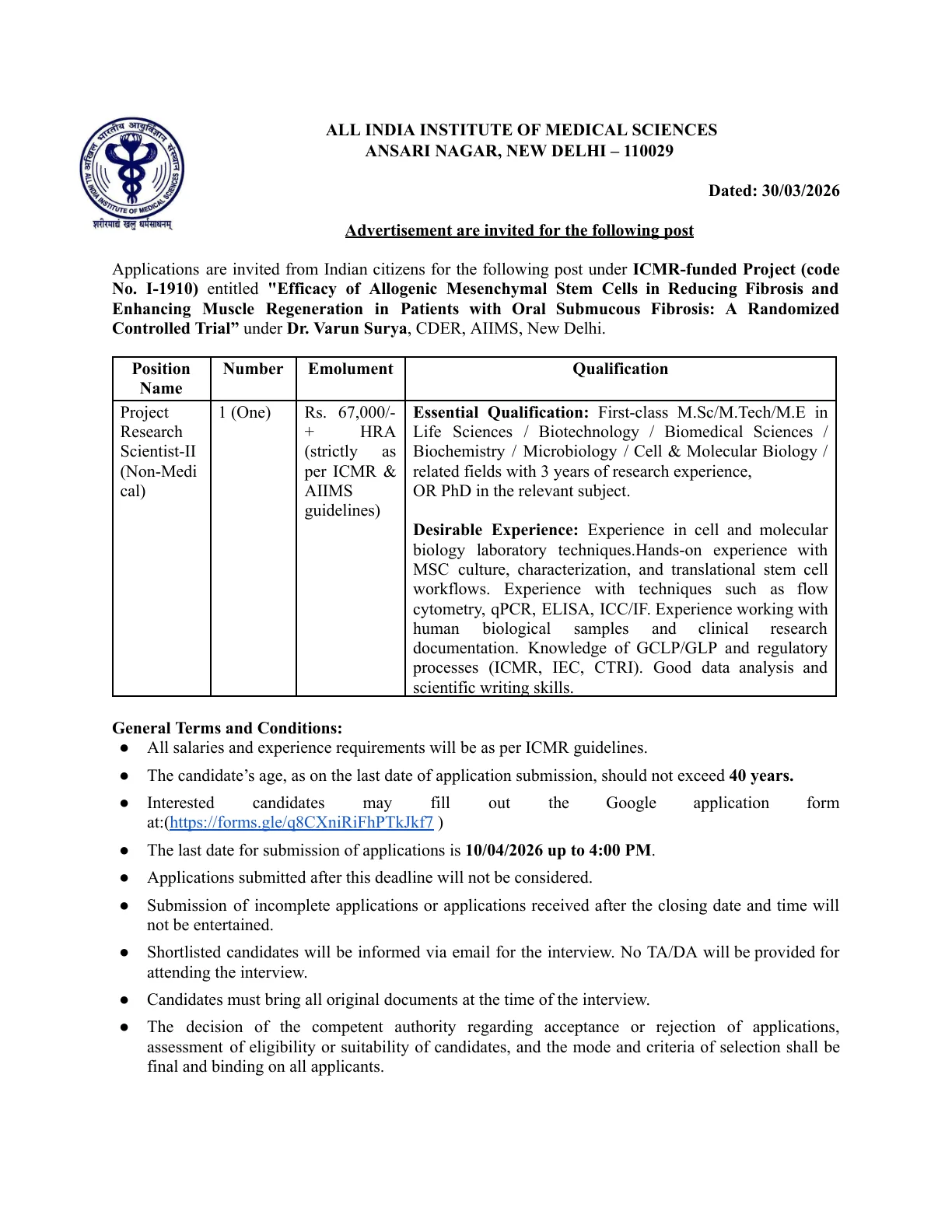 अखिल भारतीय आयुर्विज्ञान संस्थान
ALL INDIA INSTITUTE OF MEDICAL SCIENCES
शरीरमाद्यं खलु धर्मसाधनम्

ALL INDIA INSTITUTE OF MEDICAL SCIENCES
ANSARI NAGAR, NEW DELHI – 110029

Dated: 30/03/2026

Advertisement are invited for the following post

Applications are invited from Indian citizens for the following post under ICMR-funded Project (code No. I-1910) entitled "Efficacy of Allogenic Mesenchymal Stem Cells in Reducing Fibrosis and Enhancing Muscle Regeneration in Patients with Oral Submucous Fibrosis: A Randomized Controlled Trial” under Dr. Varun Surya, CDER, AIIMS, New Delhi.

| Position Name | Number | Emolument | Qualification |
|---|---|---|---|
| Project Research Scientist-II (Non-Medical) | 1 (One) | Rs. 67,000/- + HRA (strictly as per ICMR & AIIMS guidelines) | Essential Qualification: First-class M.Sc/M.Tech/M.E in Life Sciences / Biotechnology / Biomedical Sciences / Biochemistry / Microbiology / Cell & Molecular Biology / related fields with 3 years of research experience, OR PhD in the relevant subject. Desirable Experience: Experience in cell and molecular biology laboratory techniques.Hands-on experience with MSC culture, characterization, and translational stem cell workflows. Experience with techniques such as flow cytometry, qPCR, ELISA, ICC/IF. Experience working with human biological samples and clinical research documentation. Knowledge of GCLP/GLP and regulatory processes (ICMR, IEC, CTRI). Good data analysis and scientific writing skills. |

General Terms and Conditions:
● All salaries and experience requirements will be as per ICMR guidelines.
● The candidate’s age, as on the last date of application submission, should not exceed 40 years.
● Interested candidates may fill out the Google application form at:(https://forms.gle/q8CXniRiFhPTkJkf7 )
● The last date for submission of applications is 10/04/2026 up to 4:00 PM.
● Applications submitted after this deadline will not be considered.
● Submission of incomplete applications or applications received after the closing date and time will not be entertained.
● Shortlisted candidates will be informed via email for the interview. No TA/DA will be provided for attending the interview.
● Candidates must bring all original documents at the time of the interview.
● The decision of the competent authority regarding acceptance or rejection of applications, assessment of eligibility or suitability of candidates, and the mode and criteria of selection shall be final and binding on all applicants.